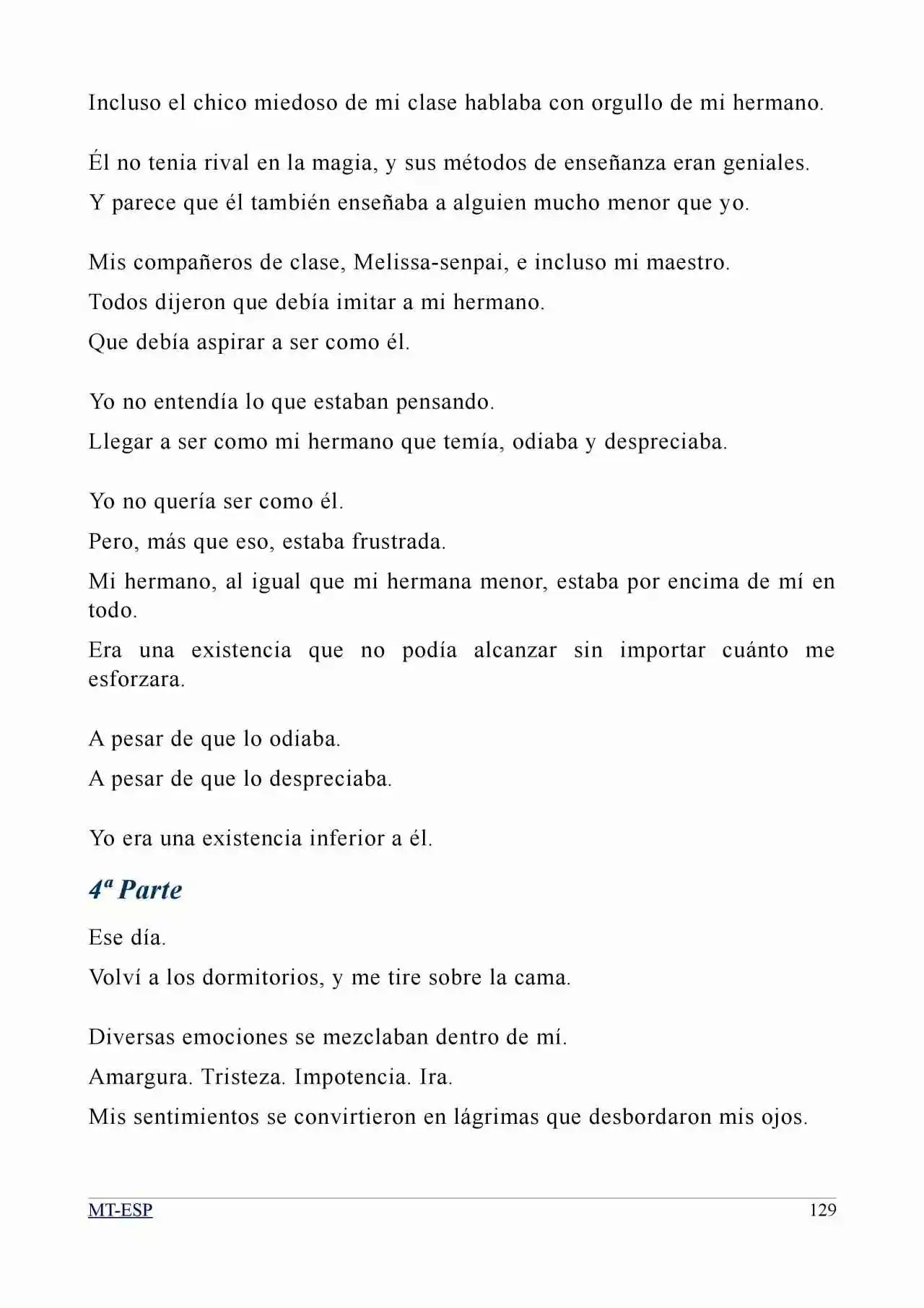 Incluso el chico miedoso de mi clase hablaba con orgullo de mi hermano.

Él no tenia rival en la magia, y sus métodos de enseñanza eran geniales.

Y parece que él también enseñaba a alguien mucho menor que yo.

Mis compañeros de clase, Melissa-senpai, e incluso mi maestro.

Todos dijeron que debía imitar a mi hermano.

Que debía aspirar a ser como él.

Yo no entendía lo que estaban pensando.

Llegar a ser como mi hermano que temía, odiaba y despreciaba.

Yo no quería ser como él.

Pero, más que eso, estaba frustrada.

Mi hermano, al igual que mi hermana menor, estaba por encima de mí en todo.

Era una existencia que no podía alcanzar sin importar cuánto me esforzara.

A pesar de que lo odiaba.

A pesar de que lo despreciaba.

Yo era una existencia inferior a él.

4ª Parte

Ese día.

Volví a los dormitorios, y me tire sobre la cama.

Diversas emociones se mezclaban dentro de mí.

Amargura. Tristeza. Impotencia. Ira.

Mis sentimientos se convirtieron en lágrimas que desbordaron mis ojos.

MT-ESP 129